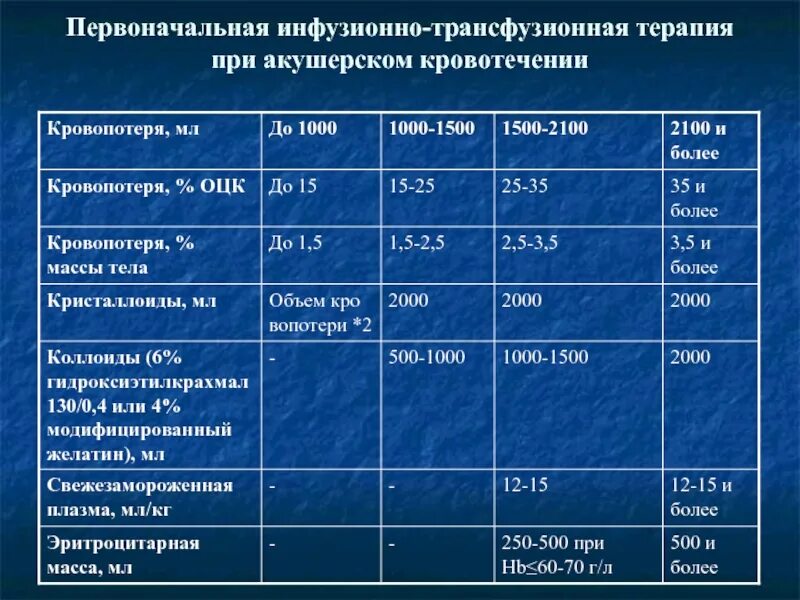 Первоначальная инфузионно-трансфузионная терапия при акушерском кровотечении

| Кровопотеря, мл | До 1000 | 1000-1500 | 1500-2100 | 2100 и более |
|---|---|---|---|---|
| Кровопотеря, % ОЦК | До 15 | 15-25 | 25-35 | 35 и более |
| Кровопотеря, % массы тела | До 1,5 | 1,5-2,5 | 2,5-3,5 | 3,5 и более |
| Кристаллоиды, мл | Объем кро вопотери *2 | 2000 | 2000 | 2000 |
| Коллоиды (6% гидроксиэтилкрахмал 130/0,4 или 4% модифицированный желатин), мл | - | 500-1000 | 1000-1500 | 2000 |
| Свежезамороженная плазма, мл/кг | - | - | 12-15 | 12-15 и более |
| Эритроцитарная масса, мл | - | - | 250-500 при Hb≤60-70 г/л | 500 и более |